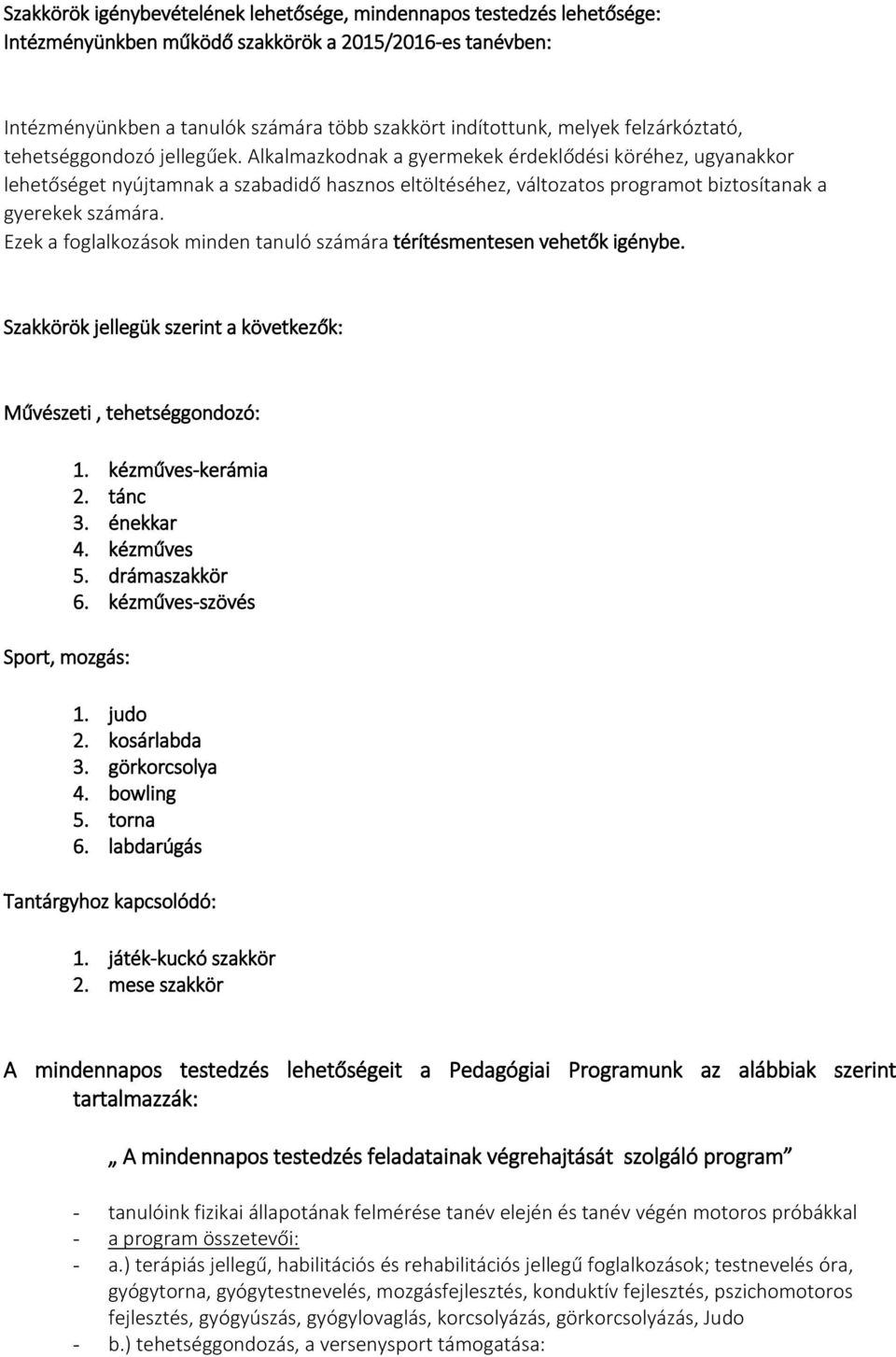 Szakkörök igénybevételének lehetősége, mindennapos testedzés lehetősége:
Intézményünkben működő szakkörök a 2015/2016-es tanévben:

Intézményünkben a tanulók számára több szakkört indítottunk, melyek felzárkóztató, tehetséggondozó jellegűek. Alkalmazkodnak a gyermekek érdeklődési köréhez, ugyanakkor lehetőséget nyújtamnak a szabadidő hasznos eltöltéséhez, változatos programot biztosítanak a gyerekek számára.
Ezek a foglalkozások minden tanuló számára térítésmentesen vehetők igénybe.

Szakkörök jellegük szerint a következők:

Művészeti , tehetséggondozó:

1. kézműves-kerámia
2. tánc
3. énekkar
4. kézműves
5. drámaszakkör
6. kézműves-szövés

Sport, mozgás:

1. judo
2. kosárlabda
3. görkorcsolya
4. bowling
5. torna
6. labdarúgás

Tantárgyhoz kapcsolódó:

1. játék-kuckó szakkör
2. mese szakkör

A mindennapos testedzés lehetőségeit a Pedagógiai Programunk az alábbiak szerint tartalmazzák:

„ A mindennapos testedzés feladatainak végrehajtását szolgáló program”

- tanulóink fizikai állapotának felmérése tanév elején és tanév végén motoros próbákkal
- a program összetevői:
- a.) terápiás jellegű, habilitációs és rehabilitációs jellegű foglalkozások; testnevelés óra, gyógytorna, gyógytestnevelés, mozgásfejlesztés, konduktív fejlesztés, pszichomotoros fejlesztés, gyógyúszás, gyógylovaglás, korcsolyázás, görkorcsolyázás, Judo
- b.) tehetséggondozás, a versenysport támogatása: